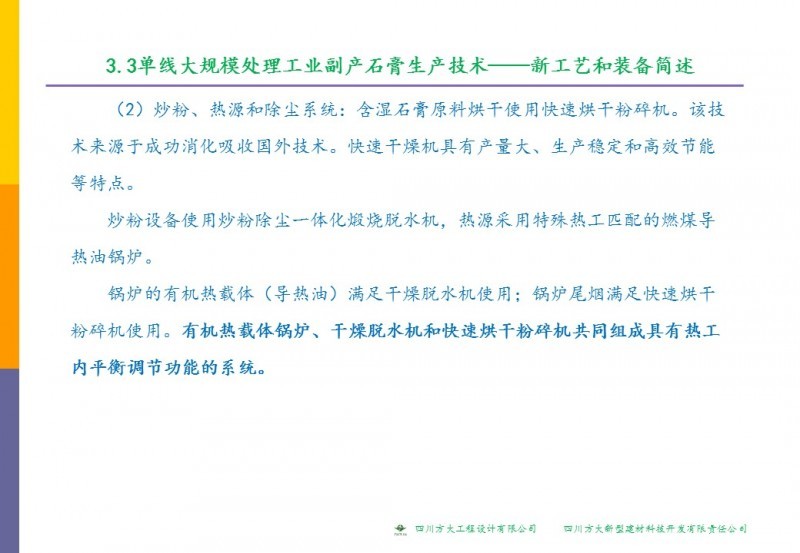 3.3单线大规模处理工业副产石膏生产技术——新工艺和装备简述

（2）炒粉、热源和除尘系统：含湿石膏原料烘干使用快速烘干粉碎机。该技术来源于成功消化吸收国外技术。快速干燥机具有产量大、生产稳定和高效节能等特点。

炒粉设备使用炒粉除尘一体化煅烧脱水机，热源采用特殊热工匹配的燃煤导热油锅炉。

锅炉的有机热载体（导热油）满足干燥脱水机使用；锅炉尾烟满足快速烘干粉碎机使用。有机热载体锅炉、干燥脱水机和快速烘干粉碎机共同组成具有热工内平衡调节功能的系统。

四川方大工程设计有限公司　　四川方大新型建材科技开发有限责任公司